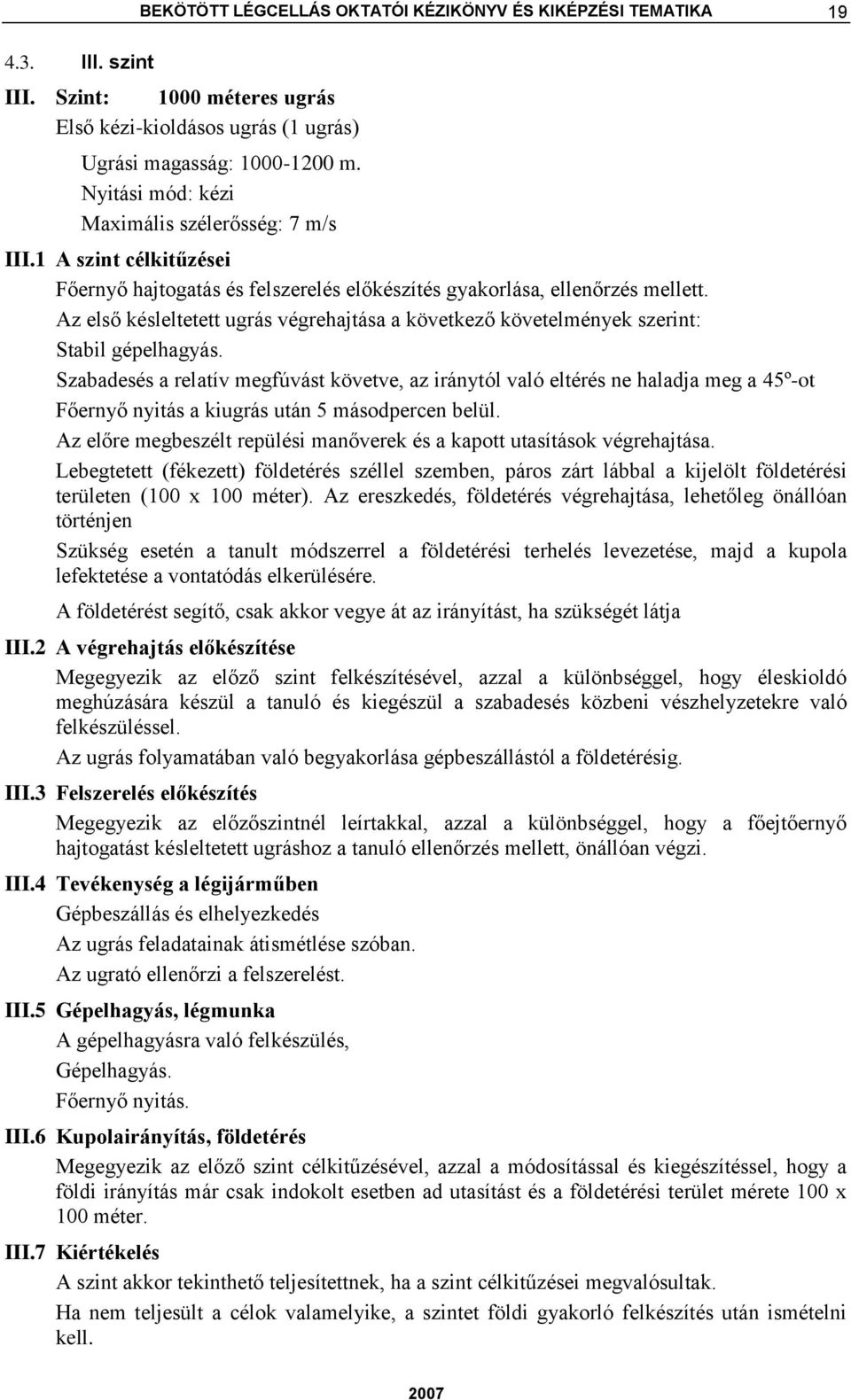 BEKÖTÖTT LÉGCELLÁS OKTATÓI KÉZIKÖNYV ÉS KIKÉPZÉSI TEMATIKA 19

4.3. III. szint

III. Szint: 1000 méteres ugrás
Első kézi-kioldásos ugrás (1 ugrás)

Ugrási magasság: 1000-1200 m.
Nyitási mód: kézi
Maximális szélerősség: 7 m/s

III.1 A szint célkitűzései

Főernyő hajtogatás és felszerelés előkészítés gyakorlása, ellenőrzés mellett.

Az első késleltetett ugrás végrehajtása a következő követelmények szerint:

Stabil gépelhagyás.

Szabadesés a relatív megfúvást követve, az iránytól való eltérés ne haladja meg a 45º-ot

Főernyő nyitás a kiugrás után 5 másodpercen belül.

Az előre megbeszélt repülési manőverek és a kapott utasítások végrehajtása.

Lebegtetett (fékezett) földetérés széllel szemben, páros zárt lábbal a kijelölt földetérési területen (100 x 100 méter). Az ereszkedés, földetérés végrehajtása, lehetőleg önállóan történjen

Szükség esetén a tanult módszerrel a földetérési terhelés levezetése, majd a kupola lefektetése a vontatódás elkerülésére.

A földetérést segítő, csak akkor vegye át az irányítást, ha szükségét látja

III.2 A végrehajtás előkészítése

Megegyezik az előző szint felkészítésével, azzal a különbséggel, hogy éleskioldó meghúzására készül a tanuló és kiegészül a szabadesés közbeni vészhelyzetekre való felkészüléssel.

Az ugrás folyamatában való begyakorlása gépbeszállástól a földetérésig.

III.3 Felszerelés előkészítés

Megegyezik az előzőszintnél leírtakkal, azzal a különbséggel, hogy a főejtőernyő hajtogatást késleltetett ugráshoz a tanuló ellenőrzés mellett, önállóan végzi.

III.4 Tevékenység a légijárműben

Gépbeszállás és elhelyezkedés

Az ugrás feladatainak átismétlése szóban.

Az ugrató ellenőrzi a felszerelést.

III.5 Gépelhagyás, légmunka

A gépelhagyásra való felkészülés,

Gépelhagyás.

Főernyő nyitás.

III.6 Kupolairányítás, földetérés

Megegyezik az előző szint célkitűzésével, azzal a módosítással és kiegészítéssel, hogy a földi irányítás már csak indokolt esetben ad utasítást és a földetérési terület mérete 100 x 100 méter.

III.7 Kiértékelés

A szint akkor tekinthető teljesítettnek, ha a szint célkitűzései megvalósultak.

Ha nem teljesült a célok valamelyike, a szintet földi gyakorló felkészítés után ismételni kell.

2007